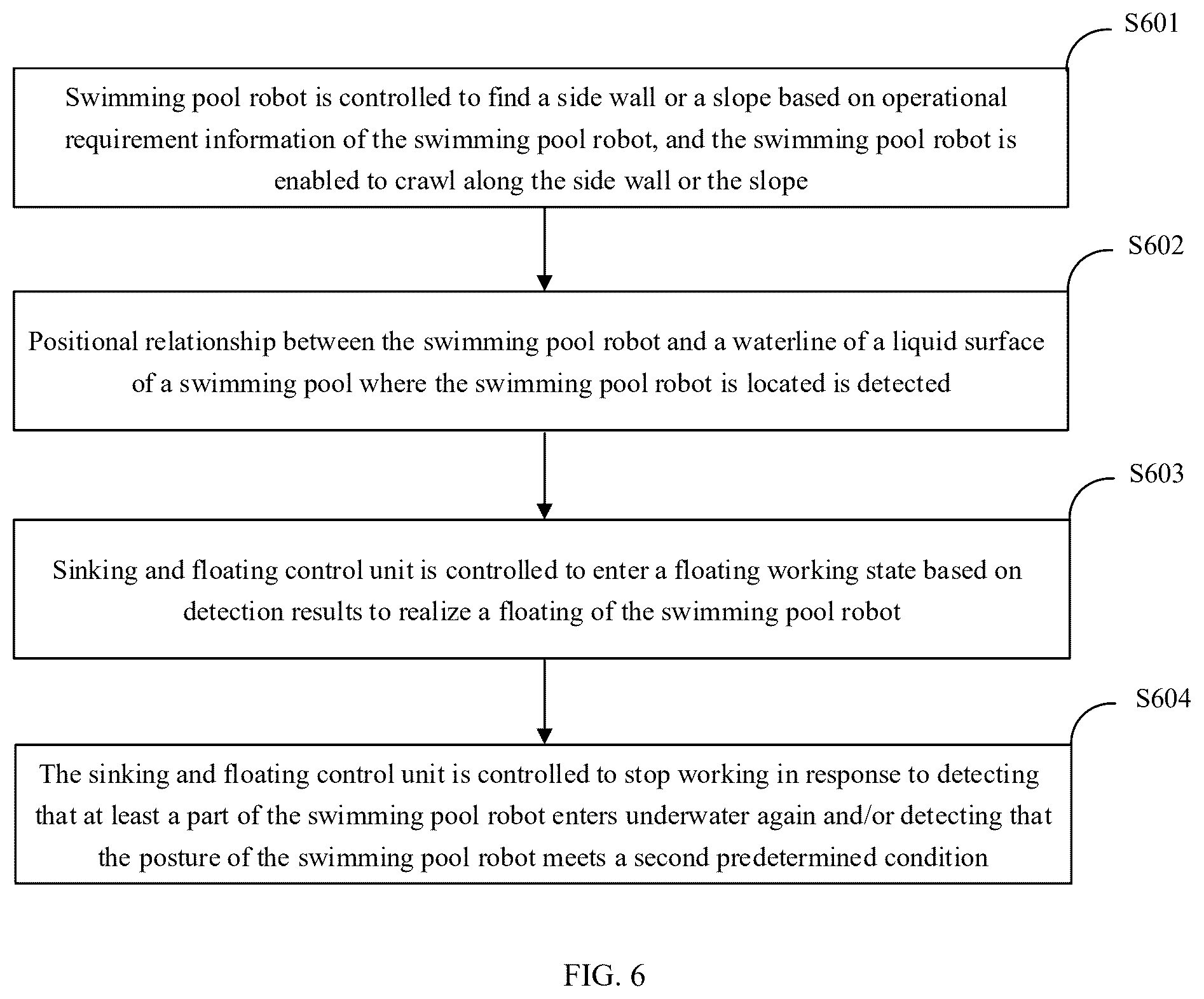 S601

Swimming pool robot is controlled to find a side wall or a slope based on operational requirement information of the swimming pool robot, and the swimming pool robot is enabled to crawl along the side wall or the slope

S602

Positional relationship between the swimming pool robot and a waterline of a liquid surface of a swimming pool where the swimming pool robot is located is detected

S603

Sinking and floating control unit is controlled to enter a floating working state based on detection results to realize a floating of the swimming pool robot

S604

The sinking and floating control unit is controlled to stop working in response to detecting that at least a part of the swimming pool robot enters underwater again and/or detecting that the posture of the swimming pool robot meets a second predetermined condition

FIG. 6